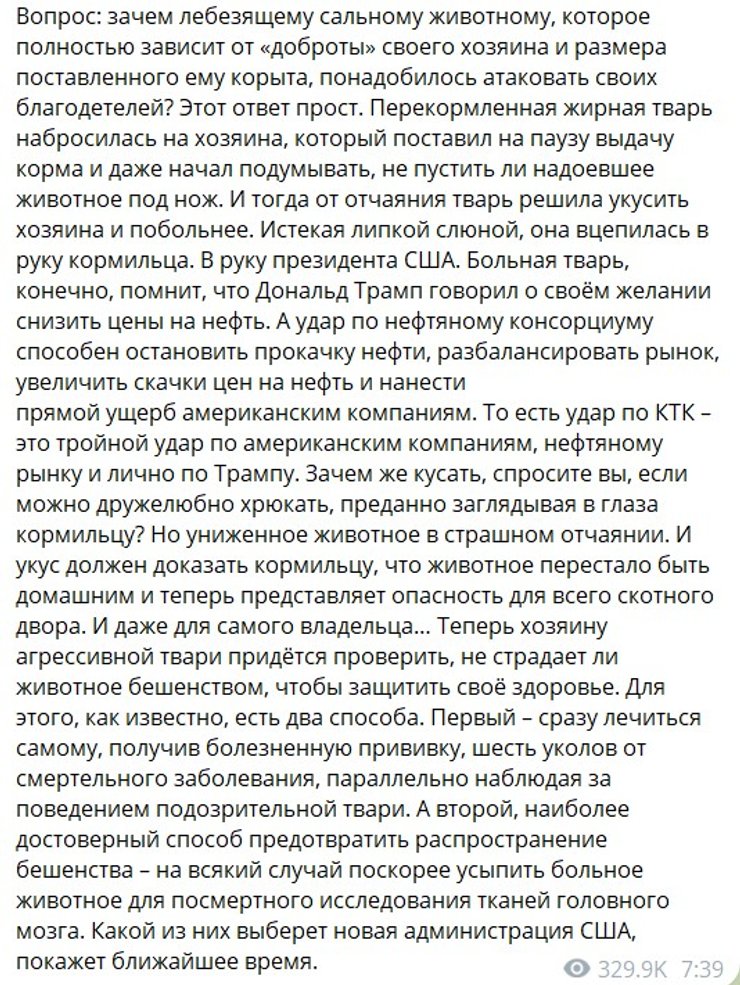 Вопрос: зачем лебезящему сальному животному, которое полностью зависит от «доброты» своего хозяина и размера поставленного ему корыта, понадобилось атаковать своих благодетелей? Этот ответ прост. Перекормленная жирная тварь набросилась на хозяина, который поставил на паузу выдачу корма и даже начал подумывать, не пустить ли надоевшее животное под нож. И тогда от отчаяния тварь решила укусить хозяина и побольнее. Истекая липкой слюной, она вцепилась в руку кормильца. В руку президента США. Больная тварь, конечно, помнит, что Дональд Трамп говорил о своём желании снизить цены на нефть. А удар по нефтяному консорциуму способен остановить прокачку нефти, разбалансировать рынок, увеличить скачки цен на нефть и нанести
прямой ущерб американским компаниям. То есть удар по КТК – это тройной удар по американским компаниям, нефтяному рынку и лично по Трампу. Зачем же кусать, спросите вы, если можно дружелюбно хрюкать, преданно заглядывая в глаза кормильцу? Но униженное животное в страшном отчаянии. И укус должен доказать кормильцу, что животное перестало быть домашним и теперь представляет опасность для всего скотного двора. И даже для самого владельца… Теперь хозяину агрессивной твари придётся проверить, не страдает ли животное бешенством, чтобы защитить своё здоровье. Для этого, как известно, есть два способа. Первый – сразу лечиться самому, получив болезненную прививку, шесть уколов от смертельного заболевания, параллельно наблюдая за поведением подозрительной твари. А второй, наиболее достоверный способ предотвратить распространение бешенства – на всякий случай поскорее усыпить больное животное для посмертного исследования тканей головного мозга. Какой из них выберет новая администрация США, покажет ближайшее время.

329.9K 7:39